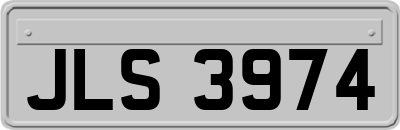 JLS 3974